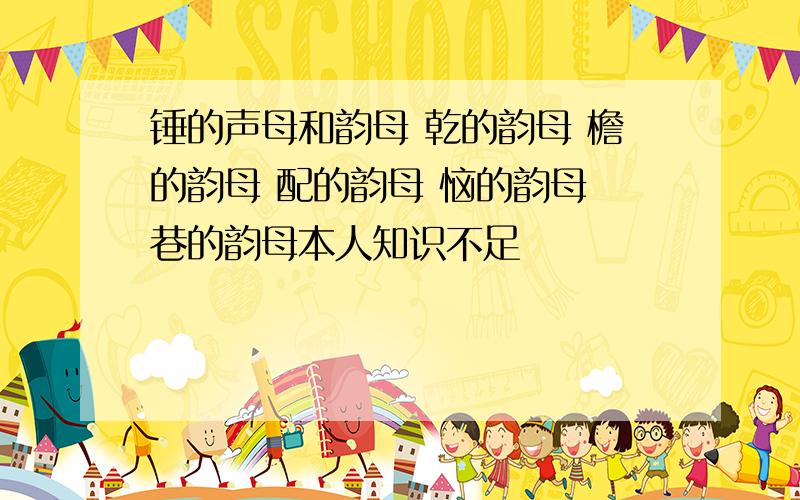 SCHOOL

锤的声母和韵母 乾的韵母 檐的韵母 配的韵母 恼的韵母 巷的韵母本人知识不足